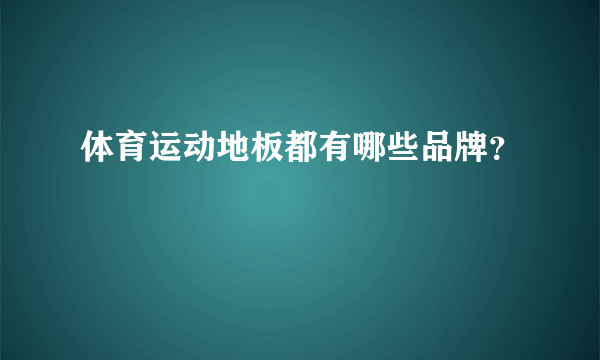 体育运动地板都有哪些品牌?